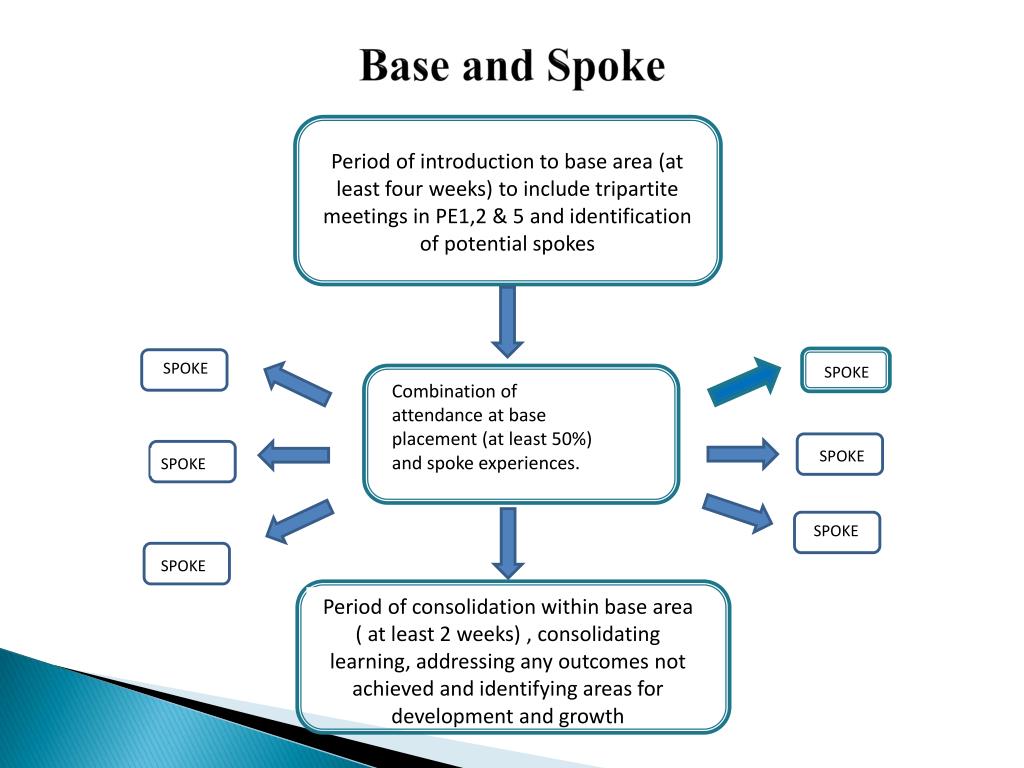 Base and Spoke

Period of introduction to base area (at least four weeks) to include tripartite meetings in PE1,2 & 5 and identification of potential spokes

SPOKE

SPOKE

SPOKE

Combination of attendance at base placement (at least 50%) and spoke experiences.

SPOKE

SPOKE

SPOKE

Period of consolidation within base area ( at least 2 weeks) , consolidating learning, addressing any outcomes not achieved and identifying areas for development and growth